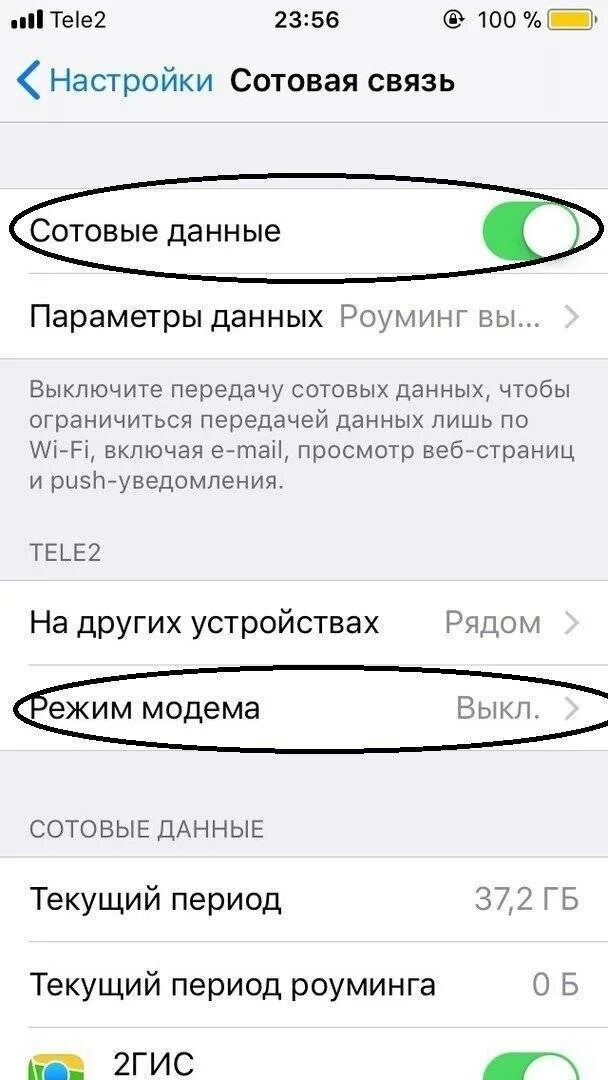 Tele2 23:56 100 %

Настройки Сотовая связь

Сотовые данные

Параметры данных Роуминг вы...

Выключите передачу сотовых данных, чтобы ограничиться передачей данных лишь по Wi-Fi, включая e-mail, просмотр веб-страниц и push-уведомления.

TELE2

На других устройствах Рядом

Режим модема Выкл.

СОТОВЫЕ ДАННЫЕ

Текущий период 37,2 ГБ

Текущий период роуминга 0 Б

2ГИС